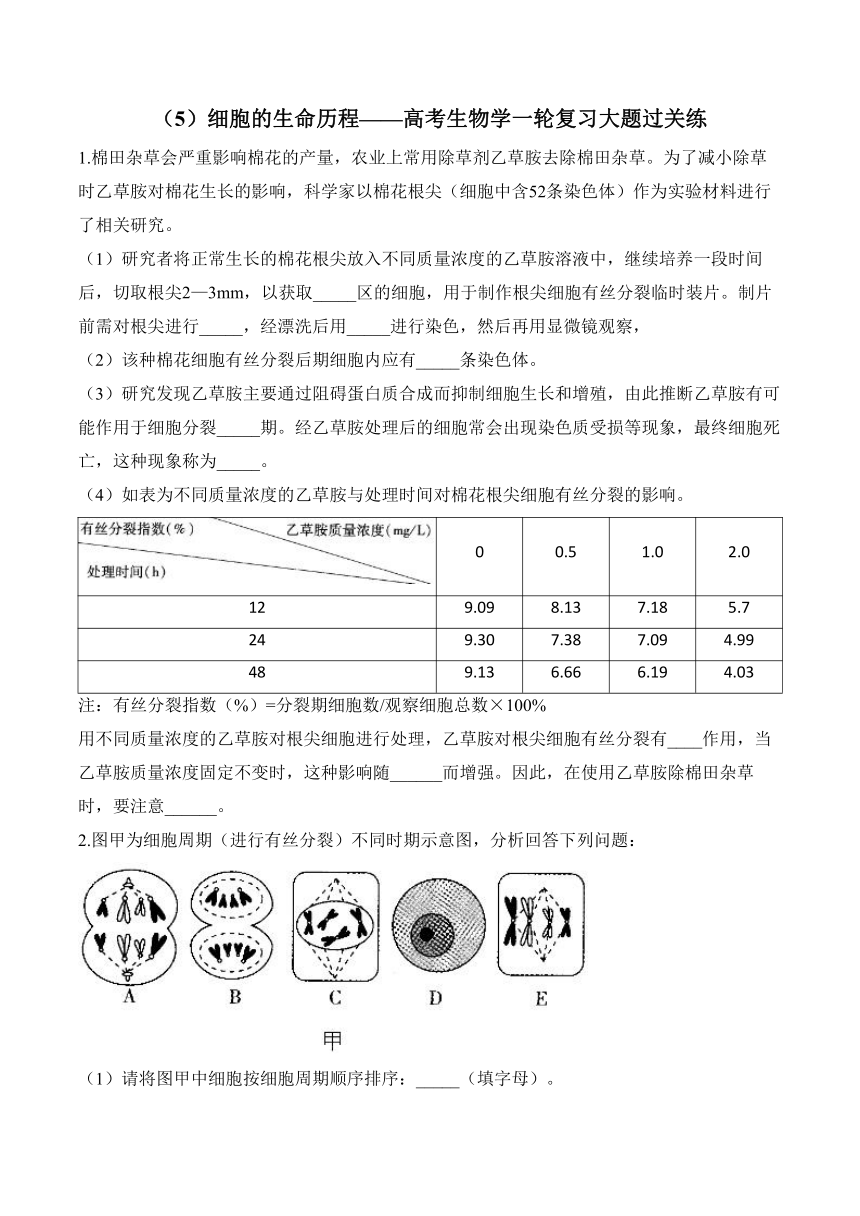 （5）细胞的生命历程——高考生物学一轮复习大题过关练

1.棉田杂草会严重影响棉花的产量，农业上常用除草剂乙草胺去除棉田杂草。为了减小除草时乙草胺对棉花生长的影响，科学家以棉花根尖（细胞中含52条染色体）作为实验材料进行了相关研究。

（1）研究者将正常生长的棉花根尖放入不同质量浓度的乙草胺溶液中，继续培养一段时间后，切取根尖2—3mm，以获取_____区的细胞，用于制作根尖细胞有丝分裂临时装片。制片前需对根尖进行_____，经漂洗后用_____进行染色，然后再用显微镜观察，

（2）该种棉花细胞有丝分裂后期细胞内应有_____条染色体。

（3）研究发现乙草胺主要通过阻碍蛋白质合成而抑制细胞生长和增殖，由此推断乙草胺有可能作用于细胞分裂_____期。经乙草胺处理后的细胞常会出现染色质受损等现象，最终细胞死亡，这种现象称为_____。

（4）如表为不同质量浓度的乙草胺与处理时间对棉花根尖细胞有丝分裂的影响。

| 有丝分裂指数(%) 乙草胺质量浓度(mg/L) 处理时间(h) | 0 | 0.5 | 1.0 | 2.0 |
|---|---|---|---|---|
| 12 | 9.09 | 8.13 | 7.18 | 5.7 |
| 24 | 9.30 | 7.38 | 7.09 | 4.99 |
| 48 | 9.13 | 6.66 | 6.19 | 4.03 |

注：有丝分裂指数（%）=分裂期细胞数/观察细胞总数×100%

用不同质量浓度的乙草胺对根尖细胞进行处理，乙草胺对根尖细胞有丝分裂有____作用，当乙草胺质量浓度固定不变时，这种影响随______而增强。因此，在使用乙草胺除棉田杂草时，要注意______。

2.图甲为细胞周期（进行有丝分裂）不同时期示意图，分析回答下列问题：

A B C D E

甲

（1）请将图甲中细胞按细胞周期顺序排序：_____（填字母）。